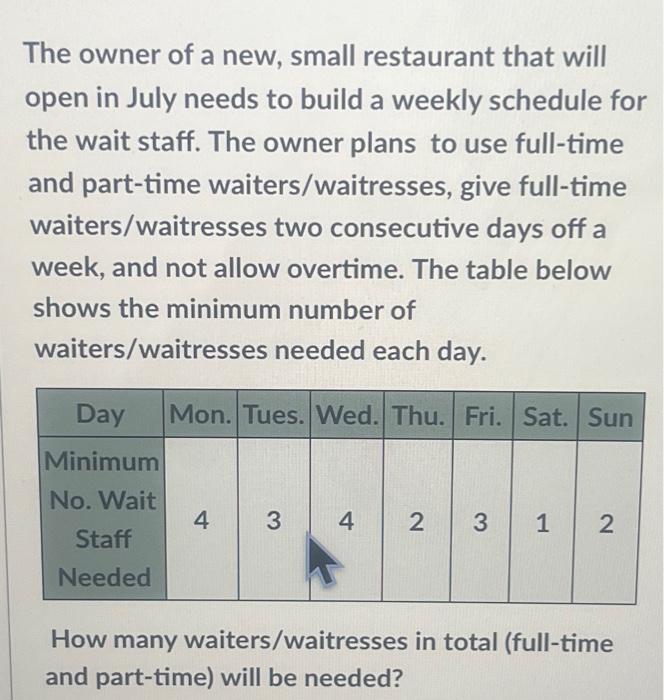 The owner of a new, small restaurant that will open in July needs to build a weekly schedule for the wait staff. The owner plans to use full-time and part-time waiters/waitresses, give full-time waiters/waitresses two consecutive days off a week, and not allow overtime. The table below shows the minimum number of waiters/waitresses needed each day.

| Day | Mon. | Tues. | Wed. | Thu. | Fri. | Sat. | Sun |
|---|---|---|---|---|---|---|---|
| Minimum No. Wait Staff Needed | 4 | 3 | 4 | 2 | 3 | 1 | 2 |

How many waiters/waitresses in total (full-time and part-time) will be needed?